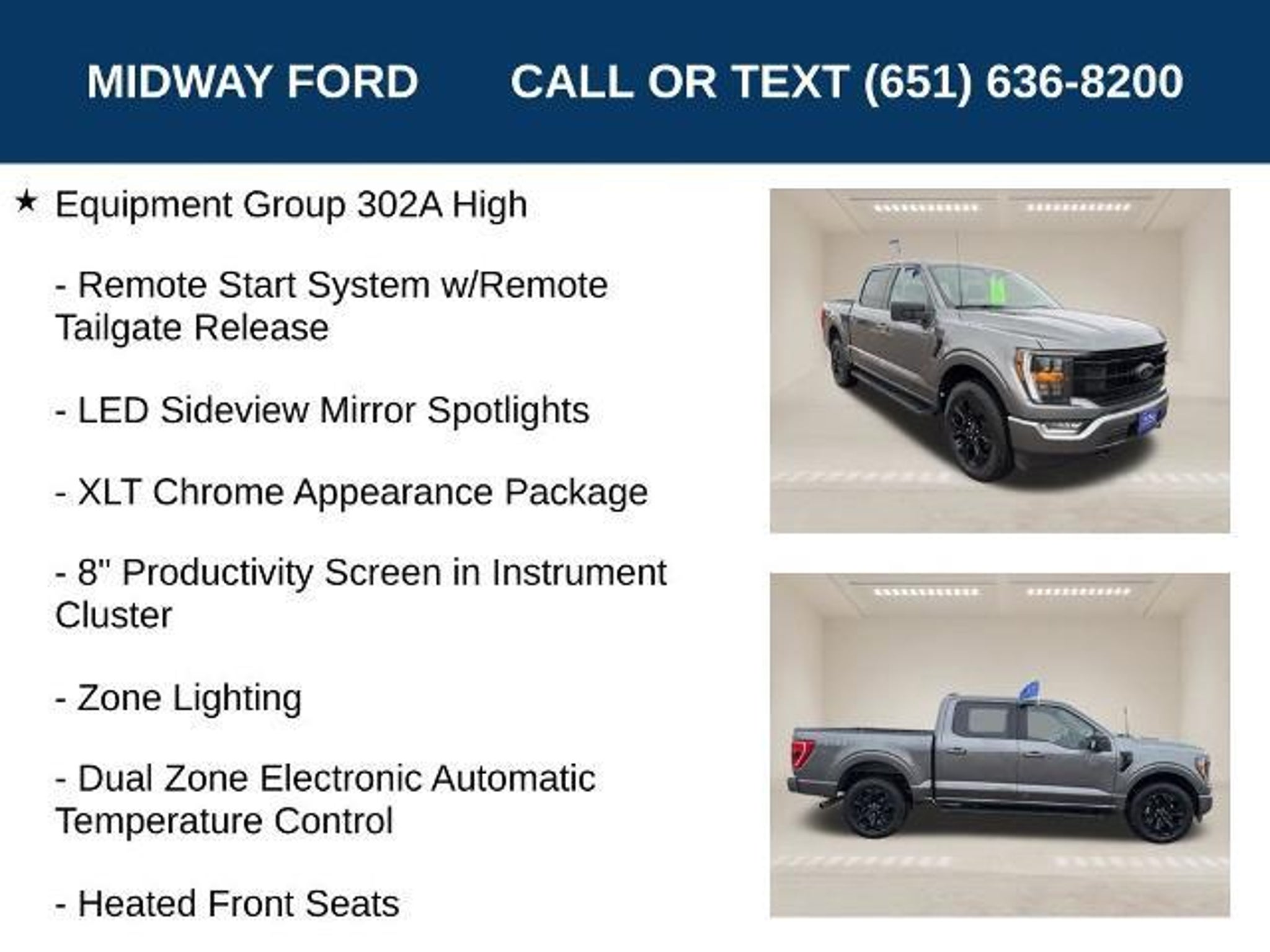 MIDWAY FORD CALL OR TEXT (651) 636-8200

★ Equipment Group 302A High

- Remote Start System w/Remote Tailgate Release

- LED Sideview Mirror Spotlights

- XLT Chrome Appearance Package

- 8" Productivity Screen in Instrument Cluster

- Zone Lighting

- Dual Zone Electronic Automatic Temperature Control

- Heated Front Seats